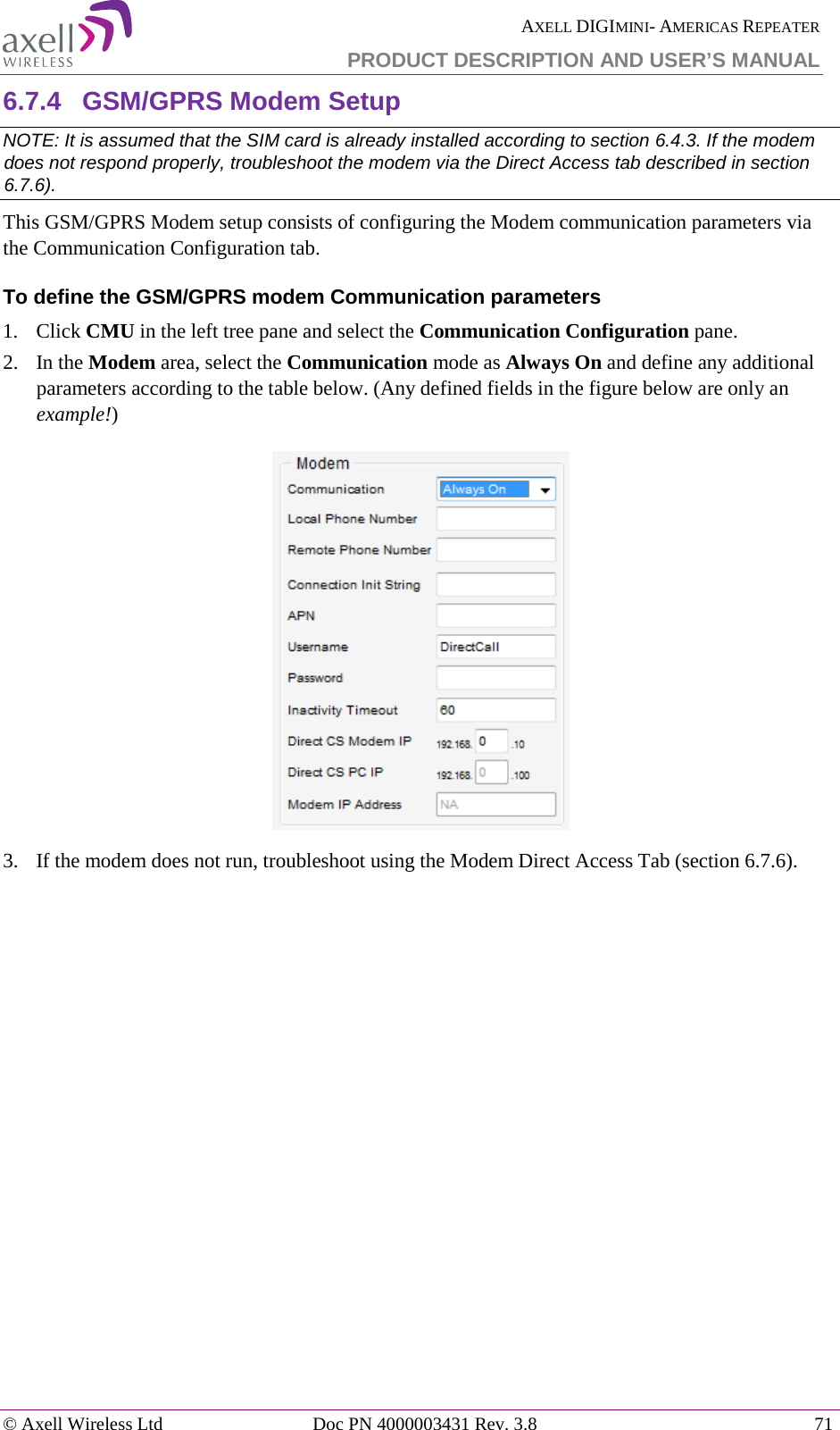 axell WIRELESS

AXELL DIGIMINI- AMERICAS REPEATER
PRODUCT DESCRIPTION AND USER'S MANUAL

6.7.4 GSM/GPRS Modem Setup

NOTE: It is assumed that the SIM card is already installed according to section 6.4.3. If the modem does not respond properly, troubleshoot the modem via the Direct Access tab described in section 6.7.6).

This GSM/GPRS Modem setup consists of configuring the Modem communication parameters via the Communication Configuration tab.

To define the GSM/GPRS modem Communication parameters

1. Click CMU in the left tree pane and select the Communication Configuration pane.
2. In the Modem area, select the Communication mode as Always On and define any additional parameters according to the table below. (Any defined fields in the figure below are only an example!)

Modem
Communication Always On
Local Phone Number
Remote Phone Number
Connection Init String
APN
Username DirectCall
Password
Inactivity Timeout 60
Direct CS Modem IP 192.168. 0 .10
Direct CS PC IP 192.168. 0 .100
Modem IP Address NA

3. If the modem does not run, troubleshoot using the Modem Direct Access Tab (section 6.7.6).

© Axell Wireless Ltd Doc PN 4000003431 Rev. 3.8 71